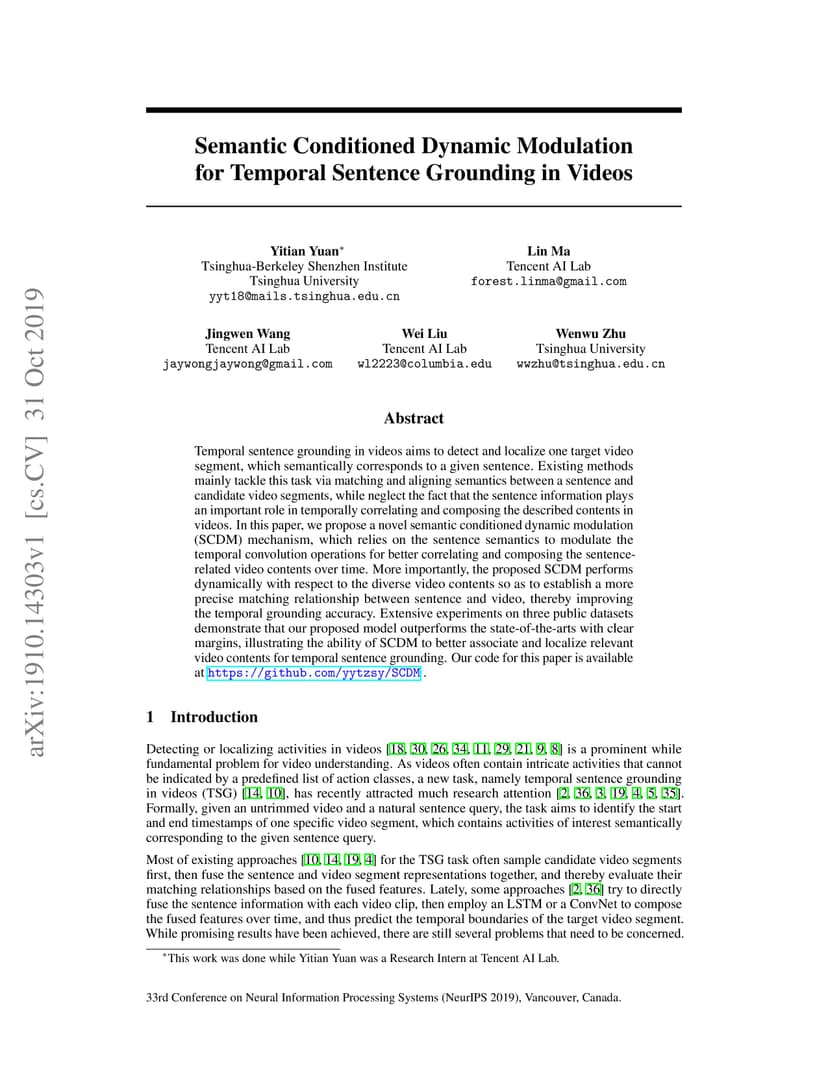 arXiv:1910.14303v1 [cs.CV] 31 Oct 2019

Semantic Conditioned Dynamic Modulation for Temporal Sentence Grounding in Videos

Yitian Yuan*
Tsinghua-Berkeley Shenzhen Institute
Tsinghua University
yyt18@mails.tsinghua.edu.cn

Lin Ma
Tencent AI Lab
forest.linma@gmail.com

Jingwen Wang
Tencent AI Lab
jaywongjaywong@gmail.com

Wei Liu
Tencent AI Lab
wl2223@columbia.edu

Wenwu Zhu
Tsinghua University
wwzhu@tsinghua.edu.cn

Abstract

Temporal sentence grounding in videos aims to detect and localize one target video segment, which semantically corresponds to a given sentence. Existing methods mainly tackle this task via matching and aligning semantics between a sentence and candidate video segments, while neglect the fact that the sentence information plays an important role in temporally correlating and composing the described contents in videos. In this paper, we propose a novel semantic conditioned dynamic modulation (SCDM) mechanism, which relies on the sentence semantics to modulate the temporal convolution operations for better correlating and composing the sentence-related video contents over time. More importantly, the proposed SCDM performs dynamically with respect to the diverse video contents so as to establish a more precise matching relationship between sentence and video, thereby improving the temporal grounding accuracy. Extensive experiments on three public datasets demonstrate that our proposed model outperforms the state-of-the-arts with clear margins, illustrating the ability of SCDM to better associate and localize relevant video contents for temporal sentence grounding. Our code for this paper is available at https://github.com/yytzsy/SCDM .

1 Introduction

Detecting or localizing activities in videos [18, 30, 26, 34, 11, 29, 21, 9, 8] is a prominent while fundamental problem for video understanding. As videos often contain intricate activities that cannot be indicated by a predefined list of action classes, a new task, namely temporal sentence grounding in videos (TSG) [14, 10], has recently attracted much research attention [2, 36, 3, 19, 4, 5, 35]. Formally, given an untrimmed video and a natural sentence query, the task aims to identify the start and end timestamps of one specific video segment, which contains activities of interest semantically corresponding to the given sentence query.

Most of existing approaches [10, 14, 19, 4] for the TSG task often sample candidate video segments first, then fuse the sentence and video segment representations together, and thereby evaluate their matching relationships based on the fused features. Lately, some approaches [2, 36] try to directly fuse the sentence information with each video clip, then employ an LSTM or a ConvNet to compose the fused features over time, and thus predict the temporal boundaries of the target video segment. While promising results have been achieved, there are still several problems that need to be concerned.

*This work was done while Yitian Yuan was a Research Intern at Tencent AI Lab.

33rd Conference on Neural Information Processing Systems (NeurIPS 2019), Vancouver, Canada.